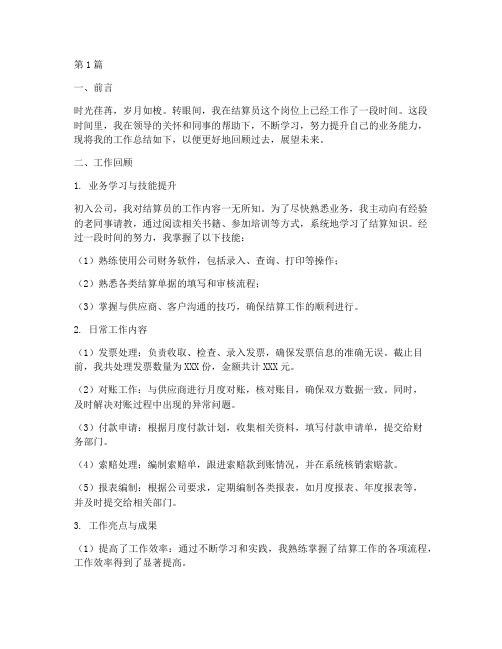 第1篇

一、前言

时光荏苒，岁月如梭。转眼间，我在结算员这个岗位上已经工作了一段时间。这段时间里，我在领导的关怀和同事的帮助下，不断学习，努力提升自己的业务能力，现将我的工作总结如下，以便更好地回顾过去，展望未来。

二、工作回顾

1. 业务学习与技能提升

初入公司，我对结算员的工作内容一无所知。为了尽快熟悉业务，我主动向有经验的老同事请教，通过阅读相关书籍、参加培训等方式，系统地学习了结算知识。经过一段时间的努力，我掌握了以下技能：

（1）熟练使用公司财务软件，包括录入、查询、打印等操作；

（2）熟悉各类结算单据的填写和审核流程；

（3）掌握与供应商、客户沟通的技巧，确保结算工作的顺利进行。

2. 日常工作内容

（1）发票处理：负责收取、检查、录入发票，确保发票信息的准确无误。截止目前，我共处理发票数量为XXX份，金额共计XXX元。

（2）对账工作：与供应商进行月度对账，核对账目，确保双方数据一致。同时，及时解决对账过程中出现的异常问题。

（3）付款申请：根据月度付款计划，收集相关资料，填写付款申请单，提交给财务部门。

（4）索赔处理：编制索赔单，跟进索赔款到账情况，并在系统核销索赔款。

（5）报表编制：根据公司要求，定期编制各类报表，如月度报表、年度报表等，并及时提交给相关部门。

3. 工作亮点与成果

（1）提高了工作效率：通过不断学习和实践，我熟练掌握了结算工作的各项流程，工作效率得到了显著提高。